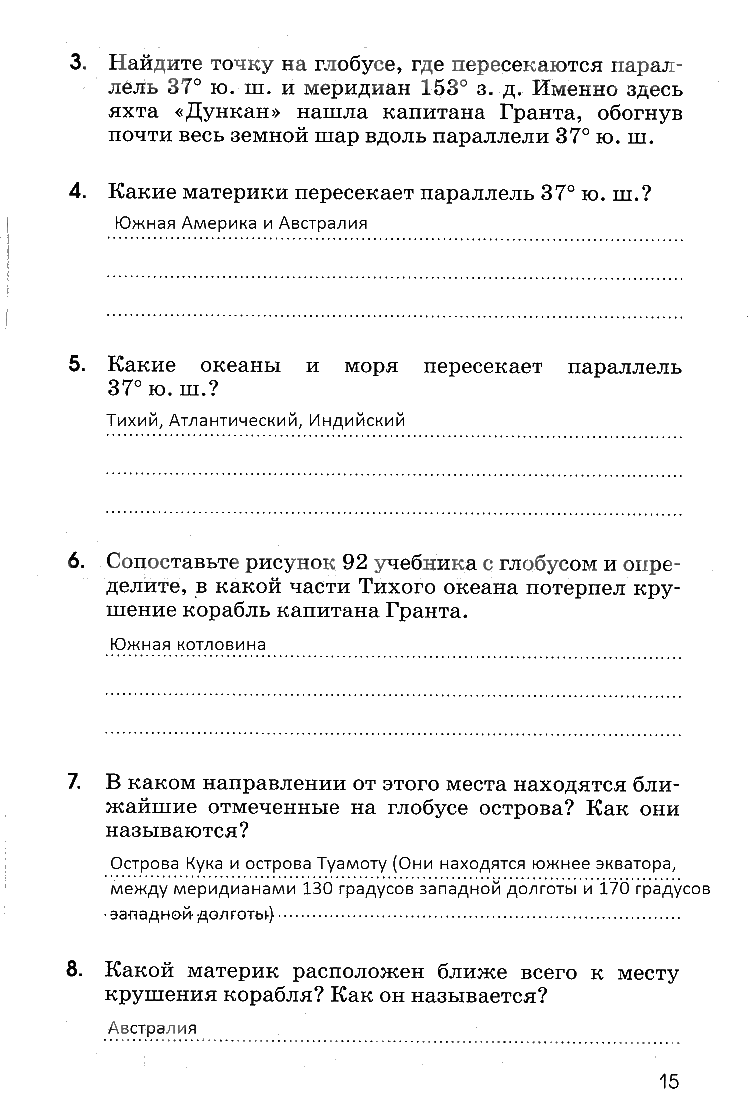 3. Найдите точку на глобусе, где пересекаются параллель 37° ю. ш. и меридиан 153° з. д. Именно здесь яхта «Дункан» нашла капитана Гранта, обогнув почти весь земной шар вдоль параллели 37° ю. ш.

4. Какие материки пересекает параллель 37° ю. ш.?

Южная Америка и Австралия

5. Какие океаны и моря пересекает параллель 37° ю. ш.?

Тихий, Атлантический, Индийский

6. Сопоставьте рисунок 92 учебника с глобусом и определите, в какой части Тихого океана потерпел крушение корабль капитана Гранта.

Южная котловина

7. В каком направлении от этого места находятся ближайшие отмеченные на глобусе острова? Как они называются?

Острова Кука и острова Туамоту (Они находятся южнее экватора, между меридианами 130 градусов западной долготы и 170 градусов западной долготы)

8. Какой материк расположен ближе всего к месту крушения корабля? Как он называется?

Австралия

15